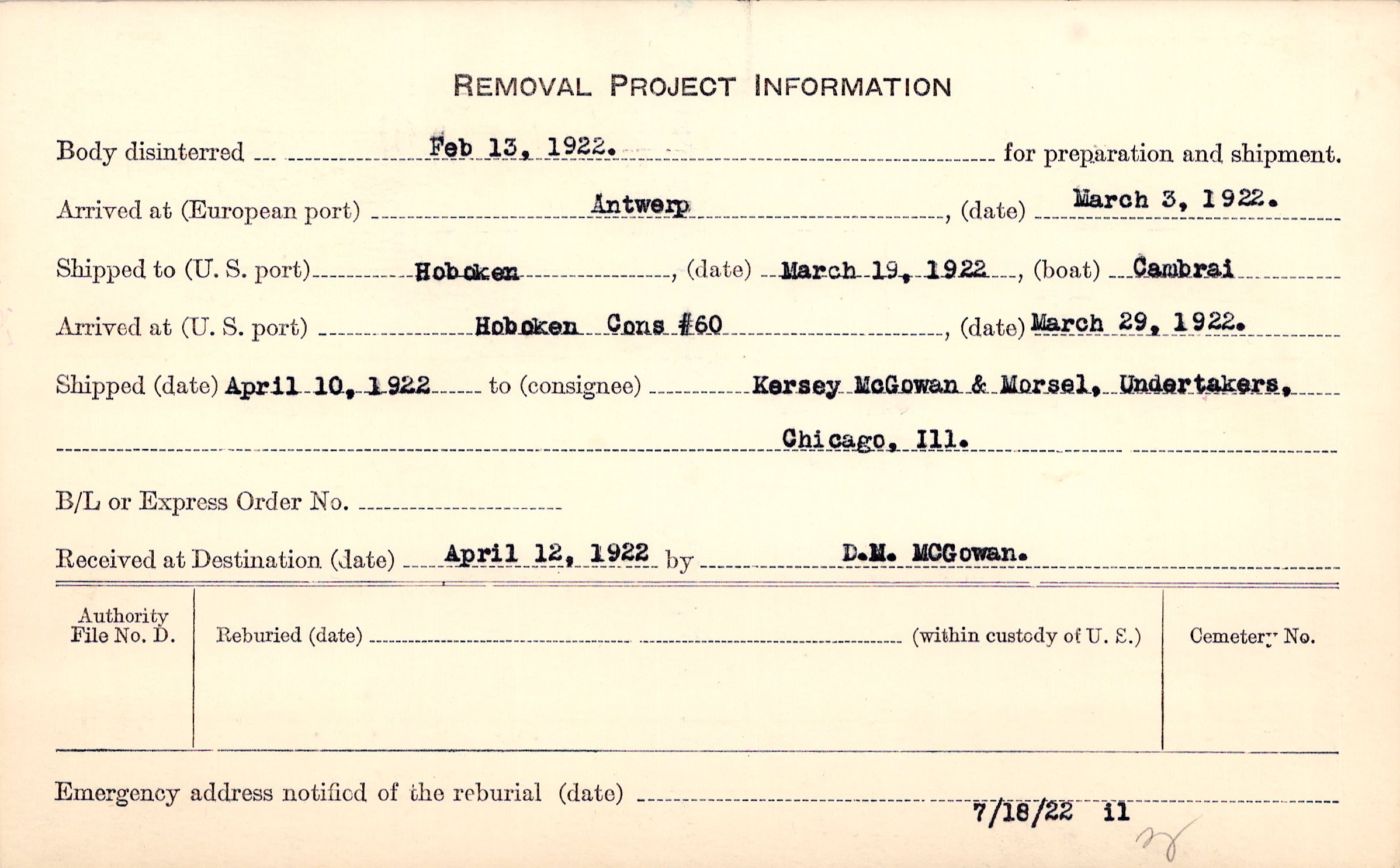 REMOVAL PROJECT INFORMATION

Body disinterred Feb 13, 1922. for preparation and shipment.

Arrived at (European port) Antwerp, (date) March 3, 1922.

Shipped to (U. S. port) Hoboken, (date) March 19, 1922, (boat) Cambrai

Arrived at (U. S. port) Hoboken Cons #60, (date) March 29, 1922.

Shipped (date) April 10, 1922 to (consignee) Kersey McGowan & Morsel, Undertakers, Chicago, Ill.

B/L or Express Order No.

Received at Destination (date) April 12, 1922 by D.M. MCGowan.

Authority File No. D.

Reburied (date) (within custody of U. S.)

Cemetery No.

Emergency address notified of the reburial (date) 7/18/22 il